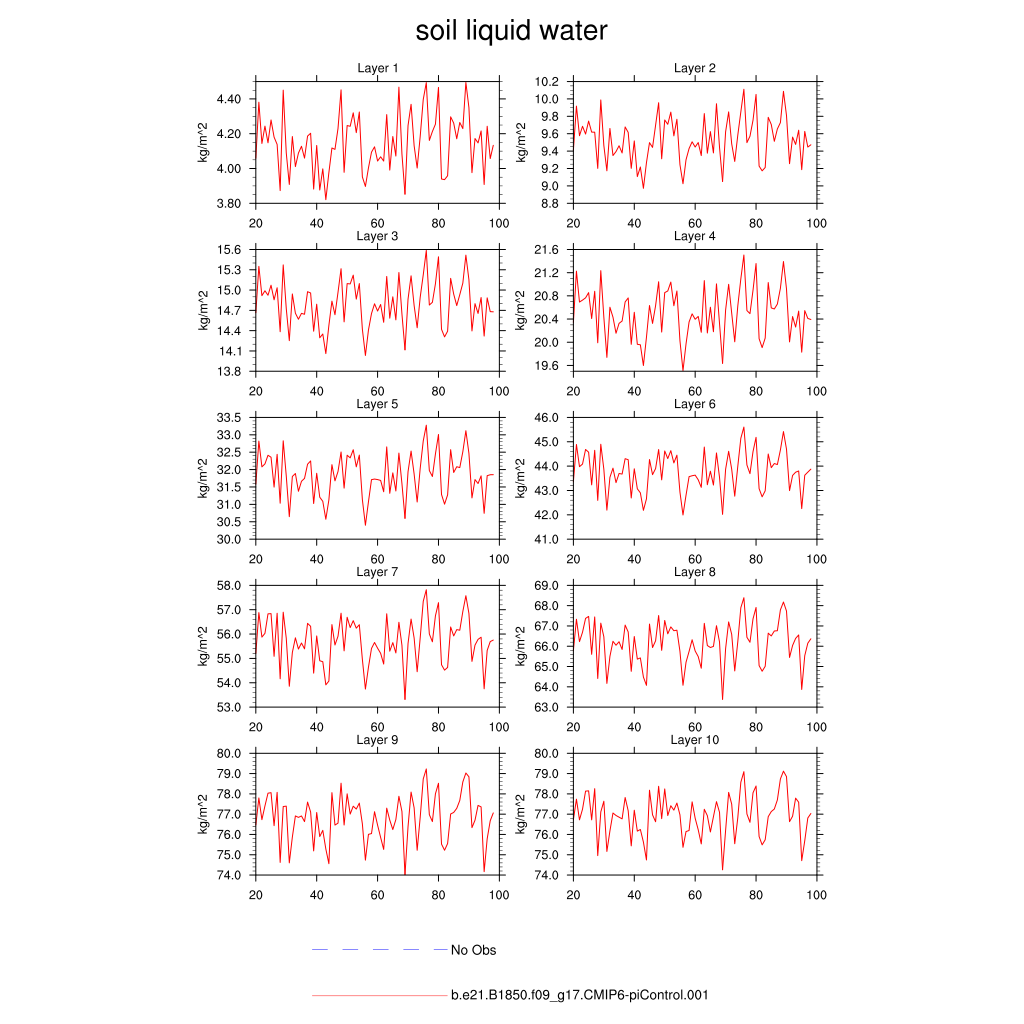 soil liquid water

Layer 1
kg/m^2
4.40
4.20
4.00
3.80
20 40 60 80 100

Layer 2
kg/m^2
10.2
10.0
9.8
9.6
9.4
9.2
9.0
8.8
20 40 60 80 100

Layer 3
kg/m^2
15.6
15.3
15.0
14.7
14.4
14.1
13.8
20 40 60 80 100

Layer 4
kg/m^2
21.6
21.2
20.8
20.4
20.0
19.6
20 40 60 80 100

Layer 5
kg/m^2
33.5
33.0
32.5
32.0
31.5
31.0
30.5
30.0
20 40 60 80 100

Layer 6
kg/m^2
46.0
45.0
44.0
43.0
42.0
41.0
20 40 60 80 100

Layer 7
kg/m^2
58.0
57.0
56.0
55.0
54.0
53.0
20 40 60 80 100

Layer 8
kg/m^2
69.0
68.0
67.0
66.0
65.0
64.0
63.0
20 40 60 80 100

Layer 9
kg/m^2
80.0
79.0
78.0
77.0
76.0
75.0
74.0
20 40 60 80 100

Layer 10
kg/m^2
80.0
79.0
78.0
77.0
76.0
75.0
74.0
20 40 60 80 100

No Obs

b.e21.B1850.f09_g17.CMIP6-piControl.001